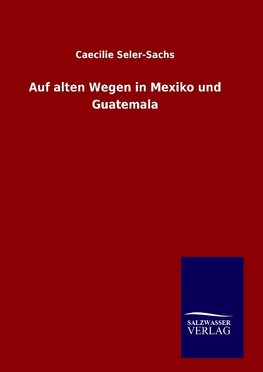 Caecilie Seler-Sachs

Auf alten Wegen in Mexiko und Guatemala

SALZWASSER
VERLAG